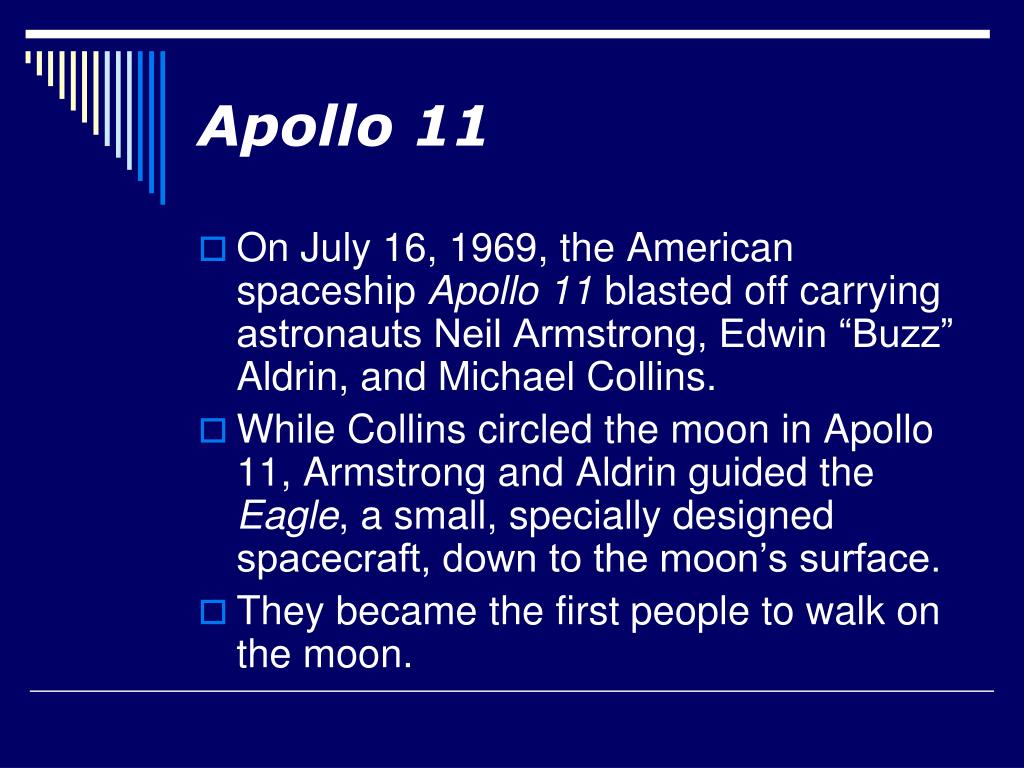 Apollo 11

On July 16, 1969, the American spaceship Apollo 11 blasted off carrying astronauts Neil Armstrong, Edwin “Buzz” Aldrin, and Michael Collins.

While Collins circled the moon in Apollo 11, Armstrong and Aldrin guided the Eagle, a small, specially designed spacecraft, down to the moon’s surface.

They became the first people to walk on the moon.